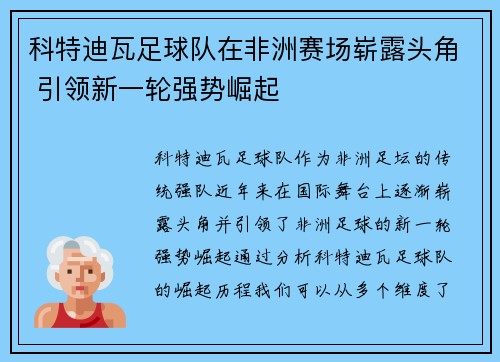 科特迪瓦足球队在非洲赛场崭露头角 引领新一轮强势崛起

科特迪瓦足球队作为非洲足坛的传统强队近年来在国际舞台上逐渐崭露头角并引领了非洲足球的新一轮强势崛起通过分析科特迪瓦足球队的崛起历程我们可以从多个维度了